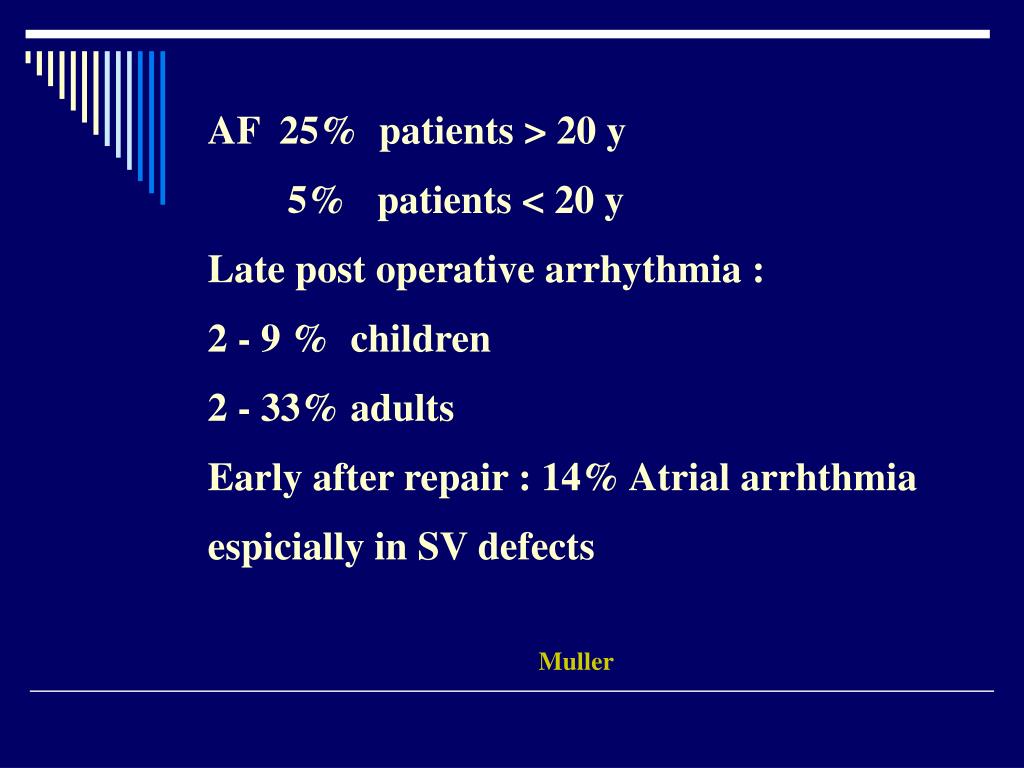 AF 25% patients > 20 y

5% patients < 20 y

Late post operative arrhythmia :

2 - 9 % children

2 - 33% adults

Early after repair : 14% Atrial arrhthmia

espicially in SV defects

Muller